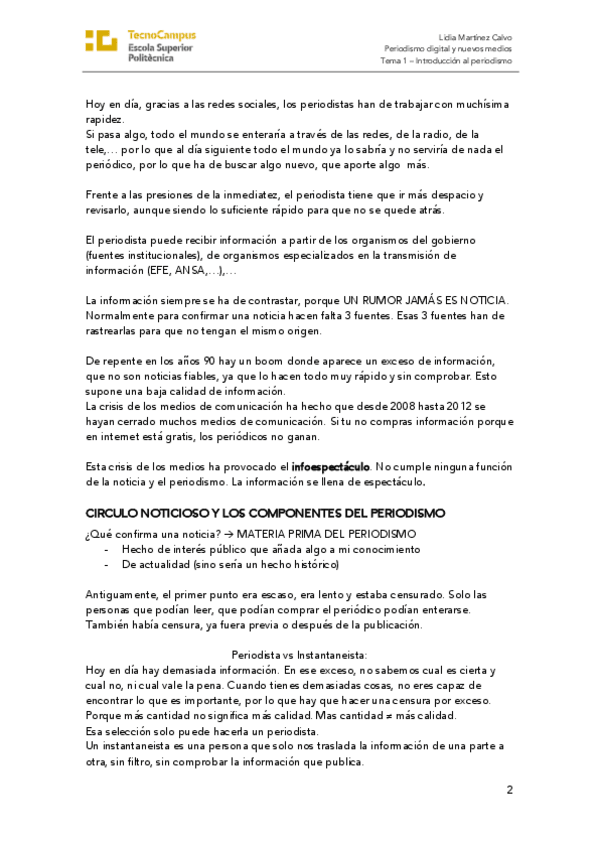 TecnoCampus
Escola Superior
Politècnica

Lidia Martínez Calvo
Periodismo digital y nuevos medios
Tema 1 – Introducción al periodismo

Hoy en día, gracias a las redes sociales, los periodistas han de trabajar con muchísima rapidez.
Si pasa algo, todo el mundo se enteraría a través de las redes, de la radio, de la tele,… por lo que al día siguiente todo el mundo ya lo sabría y no serviría de nada el periódico, por lo que ha de buscar algo nuevo, que aporte algo más.

Frente a las presiones de la inmediatez, el periodista tiene que ir más despacio y revisarlo, aunque siendo lo suficiente rápido para que no se quede atrás.

El periodista puede recibir información a partir de los organismos del gobierno (fuentes institucionales), de organismos especializados en la transmisión de información (EFE, ANSA,…),…

La información siempre se ha de contrastar, porque UN RUMOR JAMÁS ES NOTICIA. Normalmente para confirmar una noticia hacen falta 3 fuentes. Esas 3 fuentes han de rastrearlas para que no tengan el mismo origen.

De repente en los años 90 hay un boom donde aparece un exceso de información, que no son noticias fiables, ya que lo hacen todo muy rápido y sin comprobar. Esto supone una baja calidad de información.
La crisis de los medios de comunicación ha hecho que desde 2008 hasta 2012 se hayan cerrado muchos medios de comunicación. Si tu no compras información porque en internet está gratis, los periódicos no ganan.

Esta crisis de los medios ha provocado el infoespectáculo. No cumple ninguna función de la noticia y el periodismo. La información se llena de espectáculo.

CIRCULO NOTICIOSO Y LOS COMPONENTES DEL PERIODISMO
¿Qué confirma una noticia? → MATERIA PRIMA DEL PERIODISMO
- Hecho de interés público que añada algo a mi conocimiento
- De actualidad (sino sería un hecho histórico)

Antiguamente, el primer punto era escaso, era lento y estaba censurado. Solo las personas que podían leer, que podían comprar el periódico podían enterarse. También había censura, ya fuera previa o después de la publicación.

Periodista vs Instantaneista:
Hoy en día hay demasiada información. En ese exceso, no sabemos cual es cierta y cual no, ni cual vale la pena. Cuando tienes demasiadas cosas, no eres capaz de encontrar lo que es importante, por lo que hay que hacer una censura por exceso. Porque más cantidad no significa más calidad. Mas cantidad ≠ más calidad.
Esa selección solo puede hacerla un periodista.
Un instantaneista es una persona que solo nos traslada la información de una parte a otra, sin filtro, sin comprobar la información que publica.

2